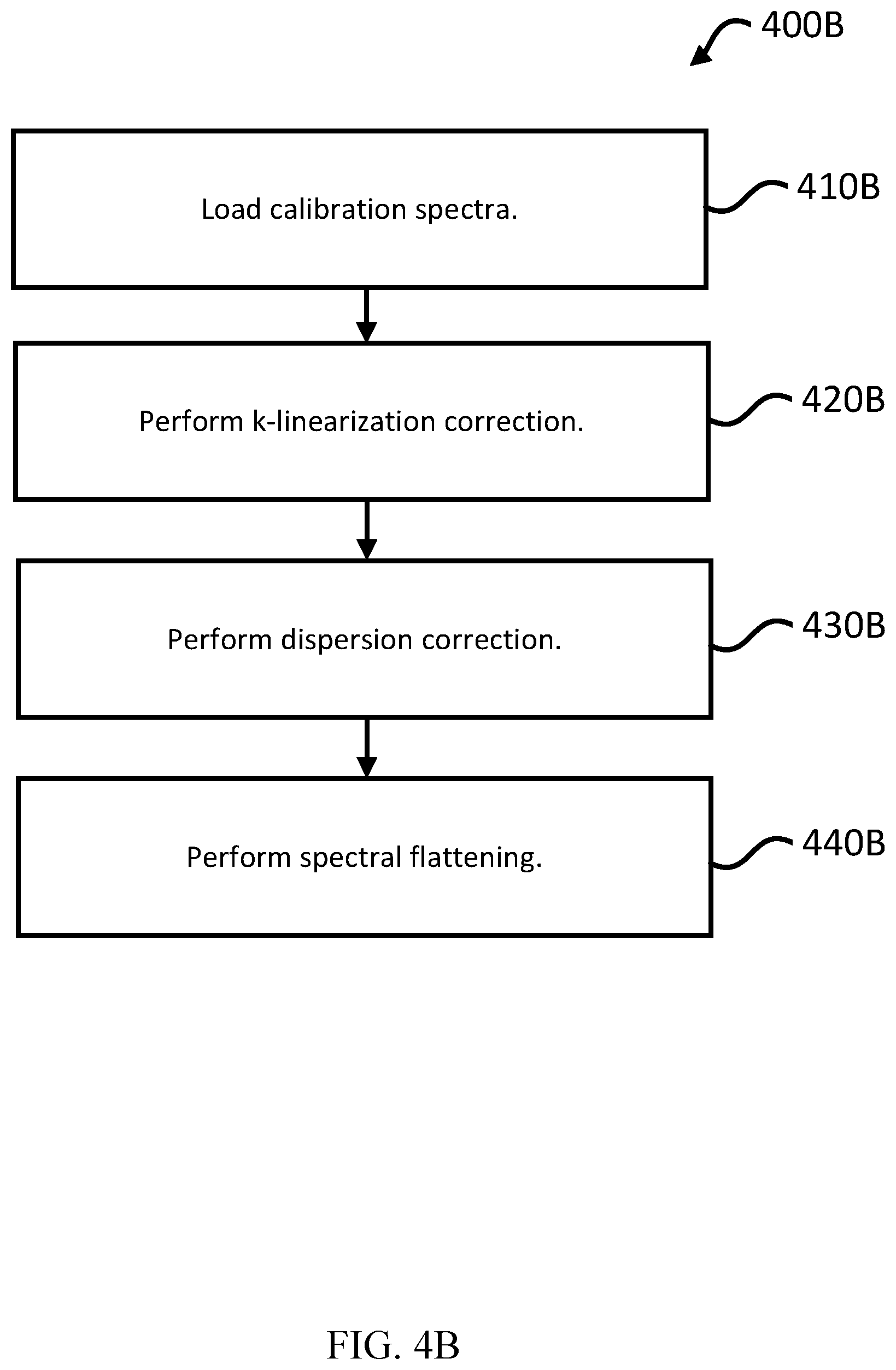 400B

Load calibration spectra.

410B

Perform k-linearization correction.

420B

Perform dispersion correction.

430B

Perform spectral flattening.

440B

FIG. 4B